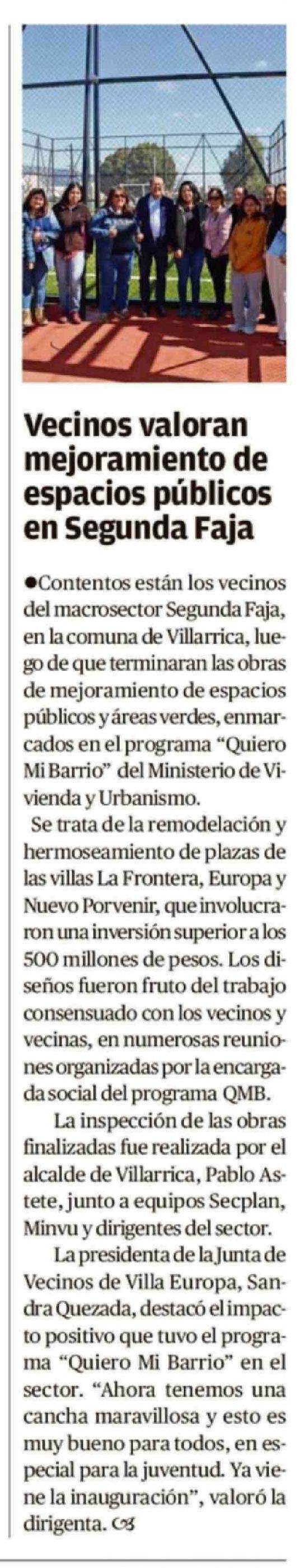 Vecinos valoran mejoramiento de espacios públicos en Segunda Faja

●Contentos están los vecinos del macrosector Segunda Faja, en la comuna de Villarrica, luego de que terminaran las obras de mejoramiento de espacios públicos y áreas verdes, enmarcados en el programa “Quiero Mi Barrio” del Ministerio de Vivienda y Urbanismo.

Se trata de la remodelación y hermoseamiento de plazas de las villas La Frontera, Europa y Nuevo Porvenir, que involucraron una inversión superior a los 500 millones de pesos. Los diseños fueron fruto del trabajo consensuado con los vecinos y vecinas, en numerosas reuniones organizadas por la encargada social del programa QMB.

La inspección de las obras finalizadas fue realizada por el alcalde de Villarrica, Pablo Astete, junto a equipos Secplan, Minvu y dirigentes del sector.

La presidenta de la Junta de Vecinos de Villa Europa, Sandra Quezada, destacó el impacto positivo que tuvo el programa “Quiero Mi Barrio” en el sector. “Ahora tenemos una cancha maravillosa y esto es muy bueno para todos, en especial para la juventud. Ya viene la inauguración”, valoró la dirigenta.